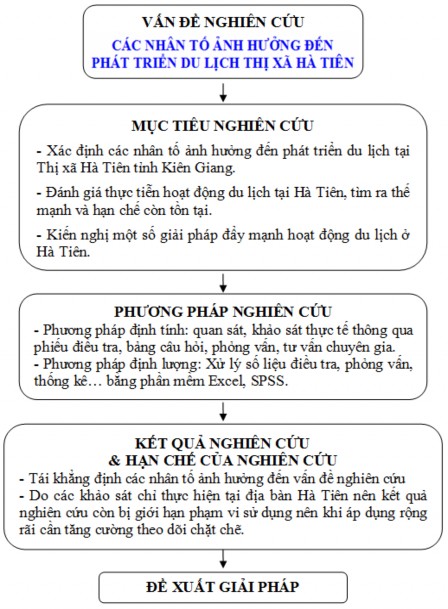 VẤN ĐỀ NGHIÊN CỨU
CÁC NHÂN TỐ ẢNH HƯỞNG ĐẾN PHÁT TRIỂN DU LỊCH THỊ XÃ HÀ TIÊN

MỤC TIÊU NGHIÊN CỨU

- Xác định các nhân tố ảnh hưởng đến phát triển du lịch tại Thị xã Hà Tiên tỉnh Kiên Giang.

- Đánh giá thực tiễn hoạt động du lịch tại Hà Tiên, tìm ra thế mạnh và hạn chế còn tồn tại.

- Kiến nghị một số giải pháp đẩy mạnh hoạt động du lịch ở Hà Tiên.

PHƯƠNG PHÁP NGHIÊN CỨU
- Phương pháp định tính: quan sát, khảo sát thực tế thông qua phiếu điều tra, bảng câu hỏi, phỏng vấn, tư vấn chuyên gia.
- Phương pháp định lượng: Xử lý số liệu điều tra, phỏng vấn, thống kê… bằng phần mềm Excel, SPSS.

KẾT QUẢ NGHIÊN CỨU
& HẠN CHẾ CỦA NGHIÊN CỨU
- Tái khẳng định các nhân tố ảnh hưởng đến vấn đề nghiên cứu
- Do các khảo sát chỉ thực hiện tại địa bàn Hà Tiên nên kết quả nghiên cứu còn bị giới hạn phạm vi sử dụng nên khi áp dụng rộng rãi cần tăng cường theo dõi chặt chẽ.

ĐỀ XUẤT GIẢI PHÁP